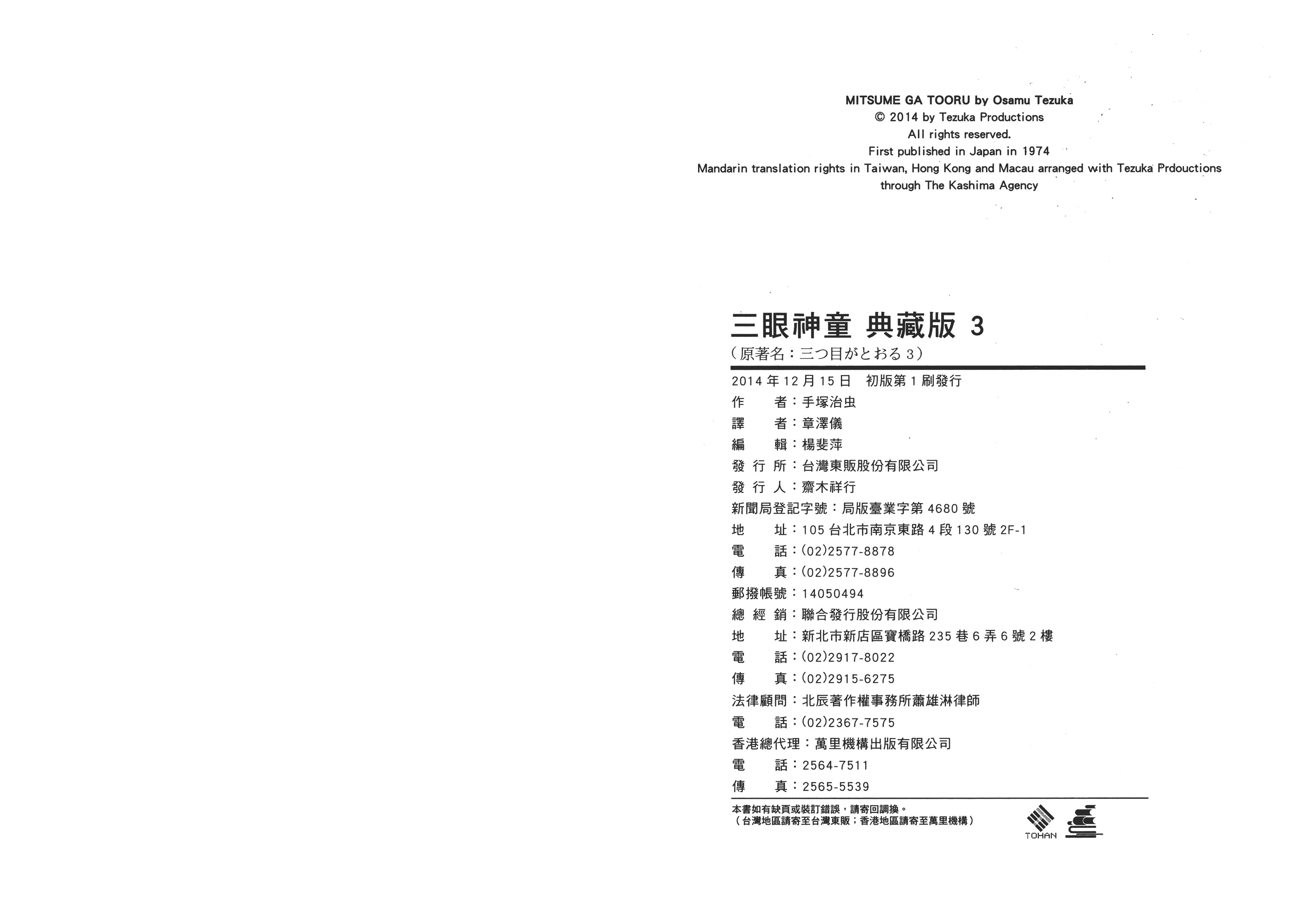 MITSUME GA TOORU by Osamu Tezuka
© 2014 by Tezuka Productions
All rights reserved.
First published in Japan in 1974
Mandarin translation rights in Taiwan, Hong Kong and Macau arranged with Tezuka Prdouctions through The Kashima Agency

三眼神童 典藏版 3
（原著名：三つ目がとおる 3）

2014 年 12 月 15 日 初版第 1 刷發行
作 者：手塚治虫
譯 者：章澤儀
編 輯：楊斐萍
發 行 所：台灣東販股份有限公司
發 行 人：齋木祥行
新聞局登記字號：局版臺業字第 4680 號
地 址：105 台北市南京東路 4 段 130 號 2F-1
電 話：(02)2577-8878
傳 真：(02)2577-8896
郵撥帳號：14050494
總 經 銷：聯合發行股份有限公司
地 址：新北市新店區寶橋路 235 巷 6 弄 6 號 2 樓
電 話：(02)2917-8022
傳 真：(02)2915-6275
法律顧問：北辰著作權事務所蕭雄淋律師
電 話：(02)2367-7575
香港總代理：萬里機構出版有限公司
電 話：2564-7511
傳 真：2565-5539

本書如有缺頁或裝訂錯誤，請寄回調換。
（台灣地區請寄至台灣東販；香港地區請寄至萬里機構）

TOHAN